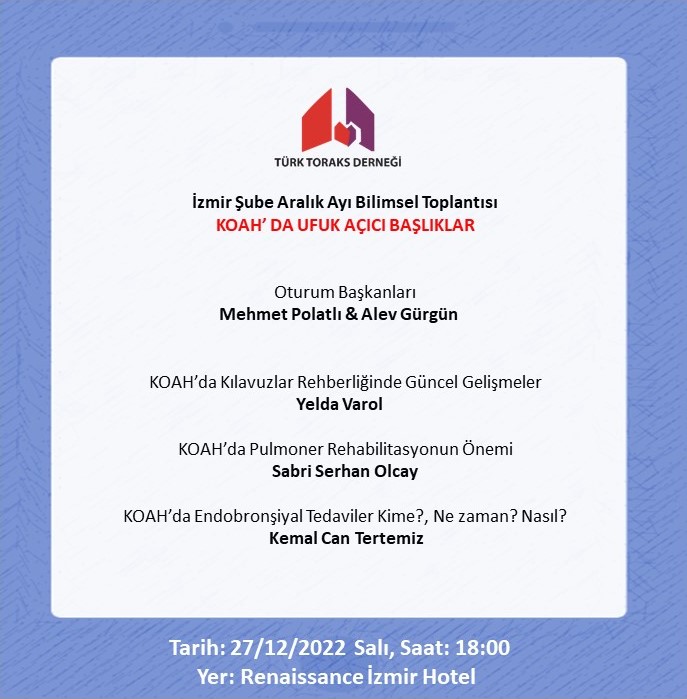 TÜRK TORAKS DERNEĞİ

İzmir Şube Aralık Ayı Bilimsel Toplantısı
KOAH' DA UFUK AÇICI BAŞLIKLAR

Oturum Başkanları
Mehmet Polatlı & Alev Gürgün

KOAH'da Kılavuzlar Rehberliğinde Güncel Gelişmeler
Yelda Varol

KOAH'da Pulmoner Rehabilitasyonun Önemi
Sabri Serhan Olcay

KOAH'da Endobronşiyal Tedaviler Kime?, Ne zaman? Nasıl?
Kemal Can Tertemiz

Tarih: 27/12/2022 Salı, Saat: 18:00
Yer: Renaissance İzmir Hotel